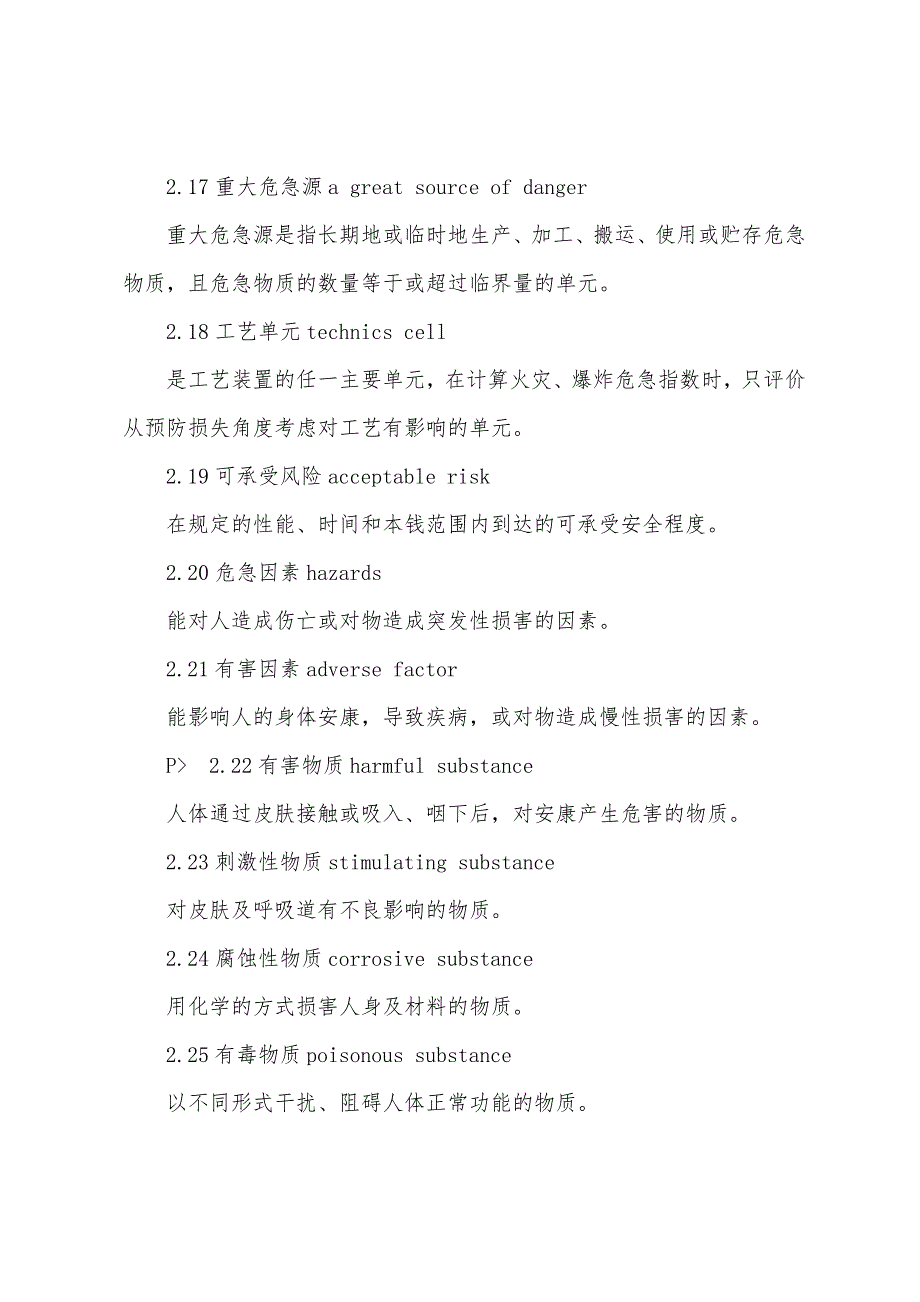 2.17 重大危急源 a great source of danger

重大危急源是指长期地或临时地生产、加工、搬运、使用或贮存危急物质，且危急物质的数量等于或超过临界量的单元。

2.18 工艺单元 technics cell

是工艺装置的任一主要单元，在计算火灾、爆炸危急指数时，只评价从预防损失角度考虑对工艺有影响的单元。

2.19 可承受风险 acceptable risk

在规定的性能、时间和本钱范围内到达的可承受安全程度。

2.20 危急因素 hazards

能对人造成伤亡或对物造成突发性损害的因素。

2.21 有害因素 adverse factor

能影响人的身体安康，导致疾病，或对物造成慢性损害的因素。

P> 2.22 有害物质 harmful substance

人体通过皮肤接触或吸入、咽下后，对安康产生危害的物质。

2.23 刺激性物质 stimulating substance

对皮肤及呼吸道有不良影响的物质。

2.24 腐蚀性物质 corrosive substance

用化学的方式损害人身及材料的物质。

2.25 有毒物质 poisonous substance

以不同形式干扰、阻碍人体正常功能的物质。